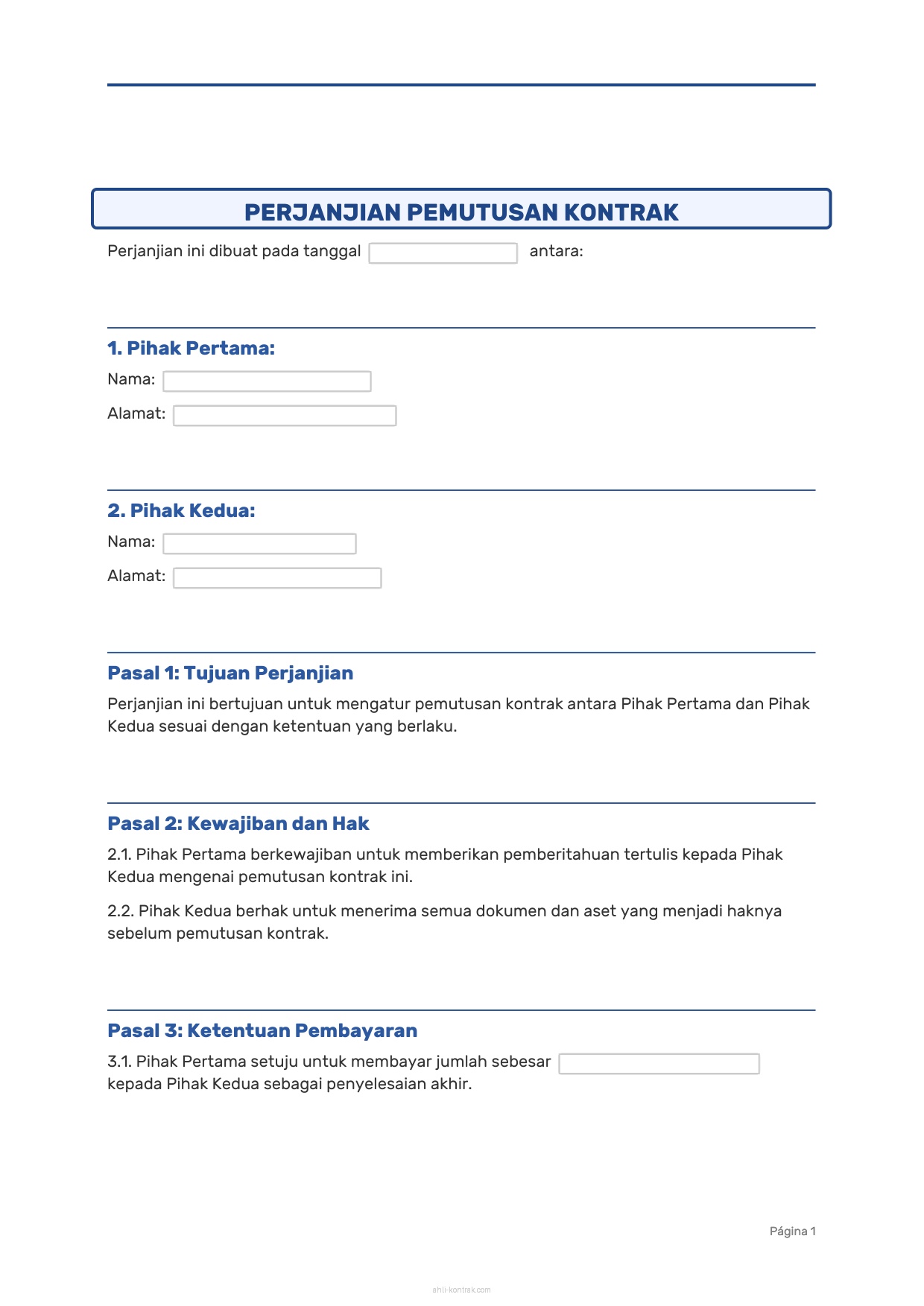 PERJANJIAN PEMUTUSAN KONTRAK

Perjanjian ini dibuat pada tanggal antara:

1. Pihak Pertama:

Nama:

Alamat:

2. Pihak Kedua:

Nama:

Alamat:

Pasal 1: Tujuan Perjanjian

Perjanjian ini bertujuan untuk mengatur pemutusan kontrak antara Pihak Pertama dan Pihak Kedua sesuai dengan ketentuan yang berlaku.

Pasal 2: Kewajiban dan Hak

2.1. Pihak Pertama berkewajiban untuk memberikan pemberitahuan tertulis kepada Pihak Kedua mengenai pemutusan kontrak ini.

2.2. Pihak Kedua berhak untuk menerima semua dokumen dan aset yang menjadi haknya sebelum pemutusan kontrak.

Pasal 3: Ketentuan Pembayaran

3.1. Pihak Pertama setuju untuk membayar jumlah sebesar kepada Pihak Kedua sebagai penyelesaian akhir.

Página 1

ahli-kontrak.com